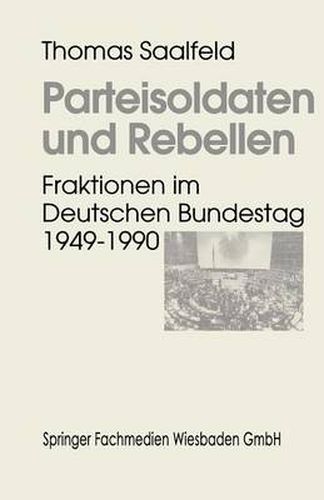 Thomas Saalfeld

Parteisoldaten und Rebellen

Fraktionen im Deutschen Bundestag 1949-1990

Springer Fachmedien Wiesbaden GmbH